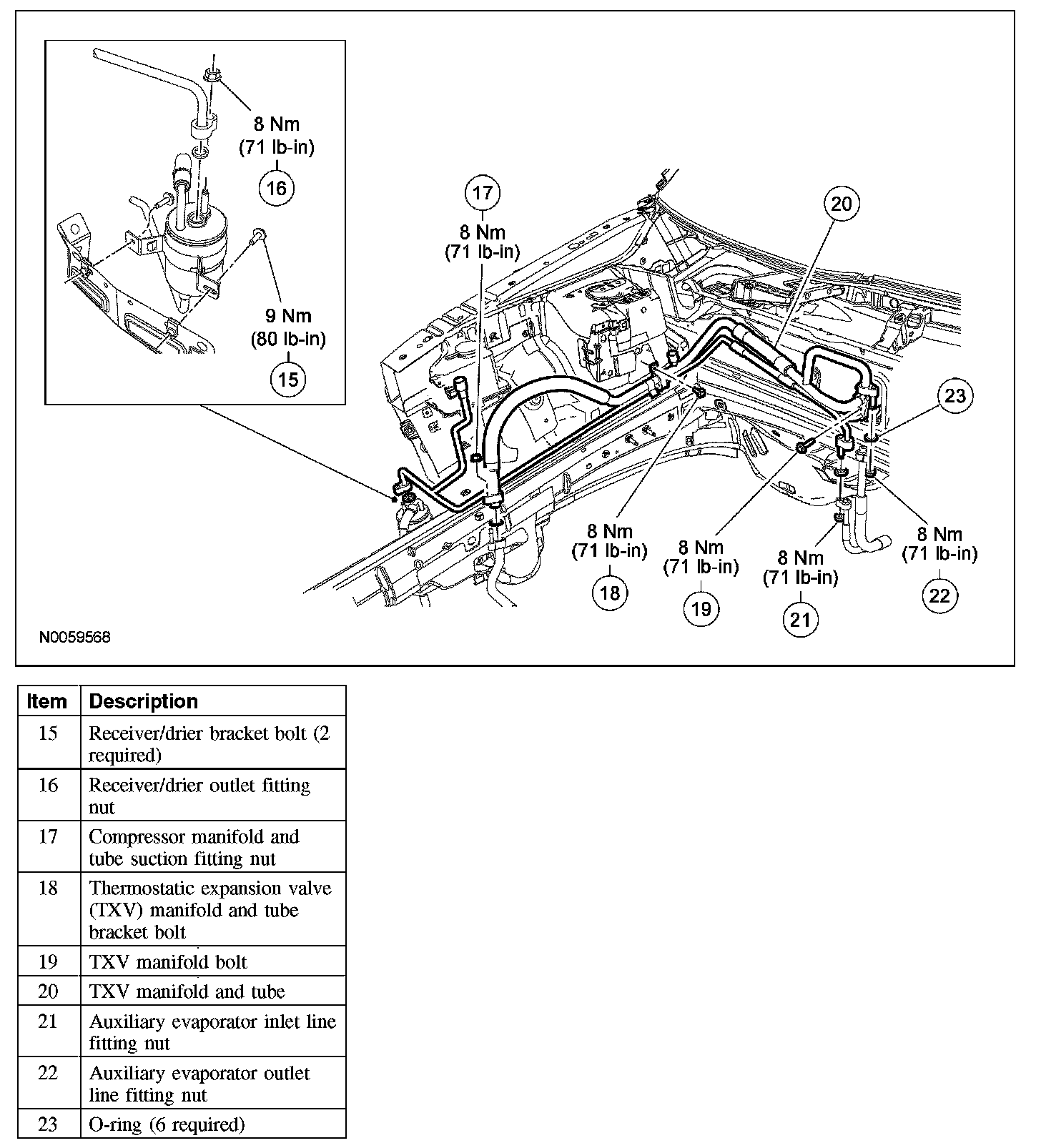 8 Nm
(71 lb-in)
16

9 Nm
(80 lb-in)
15

17
8 Nm
(71 lb-in)

20

23

8 Nm
(71 lb-in)
18

8 Nm
(71 lb-in)
19

8 Nm
(71 lb-in)
21

8 Nm
(71 lb-in)
22

N0059568

| Item | Description |
|---|---|
| 15 | Receiver/drier bracket bolt (2 required) |
| 16 | Receiver/drier outlet fitting nut |
| 17 | Compressor manifold and tube suction fitting nut |
| 18 | Thermostatic expansion valve (TXV) manifold and tube bracket bolt |
| 19 | TXV manifold bolt |
| 20 | TXV manifold and tube |
| 21 | Auxiliary evaporator inlet line fitting nut |
| 22 | Auxiliary evaporator outlet line fitting nut |
| 23 | O-ring (6 required) |